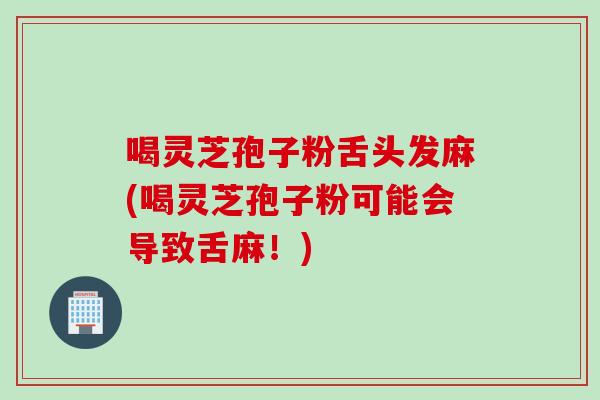 喝灵芝孢子粉舌头发麻(喝灵芝孢子粉可能会导致舌麻！)

HOSPITAL